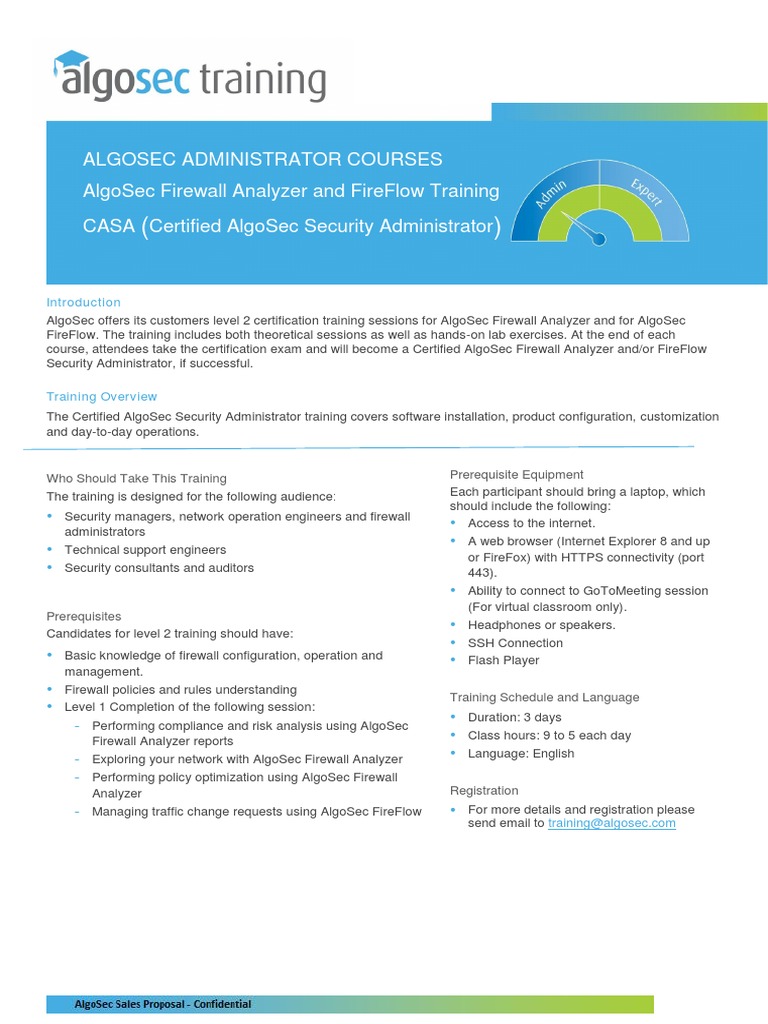 algosec training

ALGOSEC ADMINISTRATOR COURSES
AlgoSec Firewall Analyzer and FireFlow Training
CASA (Certified AlgoSec Security Administrator)

Admin
Expert

Introduction
AlgoSec offers its customers level 2 certification training sessions for AlgoSec Firewall Analyzer and for AlgoSec FireFlow. The training includes both theoretical sessions as well as hands-on lab exercises. At the end of each course, attendees take the certification exam and will become a Certified AlgoSec Firewall Analyzer and/or FireFlow Security Administrator, if successful.

Training Overview
The Certified AlgoSec Security Administrator training covers software installation, product configuration, customization and day-to-day operations.

Who Should Take This Training
The training is designed for the following audience:
• Security managers, network operation engineers and firewall administrators
• Technical support engineers
• Security consultants and auditors

Prerequisites
Candidates for level 2 training should have:
• Basic knowledge of firewall configuration, operation and management.
• Firewall policies and rules understanding
• Level 1 Completion of the following session:
- Performing compliance and risk analysis using AlgoSec Firewall Analyzer reports
- Exploring your network with AlgoSec Firewall Analyzer
- Performing policy optimization using AlgoSec Firewall Analyzer
- Managing traffic change requests using AlgoSec FireFlow

Prerequisite Equipment
Each participant should bring a laptop, which should include the following:
• Access to the internet.
• A web browser (Internet Explorer 8 and up or FireFox) with HTTPS connectivity (port 443).
• Ability to connect to GoToMeeting session (For virtual classroom only).
• Headphones or speakers.
• SSH Connection
• Flash Player

Training Schedule and Language
• Duration: 3 days
• Class hours: 9 to 5 each day
• Language: English

Registration
• For more details and registration please send email to training@algosec.com

AlgoSec Sales Proposal - Confidential